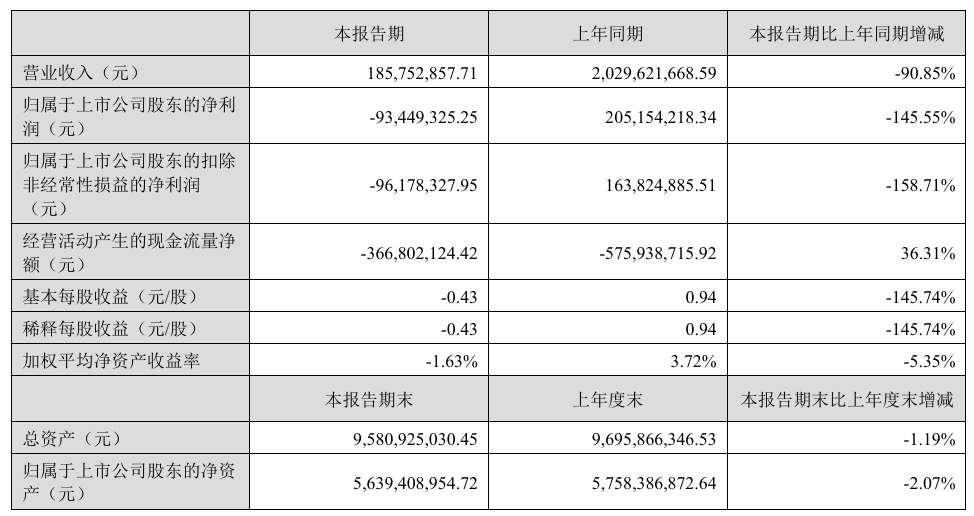 |  | 本报告期 | 上年同期 | 本报告期比上年同期增减 |
|---|---|---|---|
| 营业收入（元） | 185,752,857.71 | 2,029,621,668.59 | -90.85% |
| 归属于上市公司股东的净利润（元） | -93,449,325.25 | 205,154,218.34 | -145.55% |
| 归属于上市公司股东的扣除非经常性损益的净利润（元） | -96,178,327.95 | 163,824,885.51 | -158.71% |
| 经营活动产生的现金流量净额（元） | -366,802,124.42 | -575,938,715.92 | 36.31% |
| 基本每股收益（元/股） | -0.43 | 0.94 | -145.74% |
| 稀释每股收益（元/股） | -0.43 | 0.94 | -145.74% |
| 加权平均净资产收益率 | -1.63% | 3.72% | -5.35% |
|  | 本报告期末 | 上年度末 | 本报告期末比上年度末增减 |
| 总资产（元） | 9,580,925,030.45 | 9,695,866,346.53 | -1.19% |
| 归属于上市公司股东的净资产（元） | 5,639,408,954.72 | 5,758,386,872.64 | -2.07% |